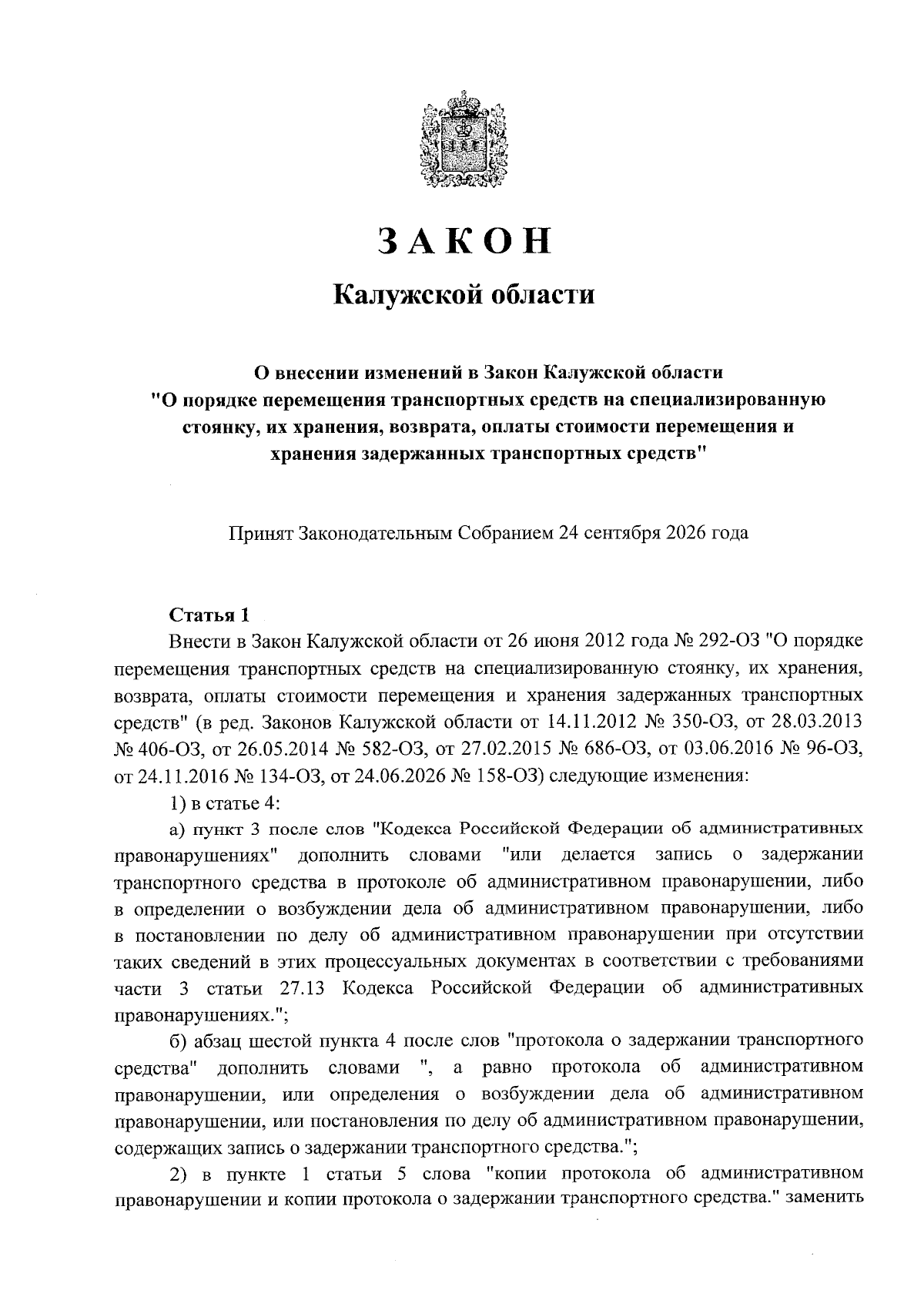 ЗАКОН

Калужской области

О внесении изменений в Закон Калужской области
"О порядке перемещения транспортных средств на специализированную стоянку, их хранения, возврата, оплаты стоимости перемещения и хранения задержанных транспортных средств"

Принят Законодательным Собранием 24 сентября 2026 года

Статья 1

Внести в Закон Калужской области от 26 июня 2012 года № 292-ОЗ "О порядке перемещения транспортных средств на специализированную стоянку, их хранения, возврата, оплаты стоимости перемещения и хранения задержанных транспортных средств" (в ред. Законов Калужской области от 14.11.2012 № 350-ОЗ, от 28.03.2013 № 406-ОЗ, от 26.05.2014 № 582-ОЗ, от 27.02.2015 № 686-ОЗ, от 03.06.2016 № 96-ОЗ, от 24.11.2016 № 134-ОЗ, от 24.06.2026 № 158-ОЗ) следующие изменения:

1) в статье 4:

а) пункт 3 после слов "Кодекса Российской Федерации об административных правонарушениях" дополнить словами "или делается запись о задержании транспортного средства в протоколе об административном правонарушении, либо в определении о возбуждении дела об административном правонарушении, либо в постановлении по делу об административном правонарушении при отсутствии таких сведений в этих процессуальных документах в соответствии с требованиями части 3 статьи 27.13 Кодекса Российской Федерации об административных правонарушениях.";

б) абзац шестой пункта 4 после слов "протокола о задержании транспортного средства" дополнить словами ", а равно протокола об административном правонарушении, или определения о возбуждении дела об административном правонарушении, или постановления по делу об административном правонарушении, содержащих запись о задержании транспортного средства.";

2) в пункте 1 статьи 5 слова "копии протокола об административном правонарушении и копии протокола о задержании транспортного средства." заменить